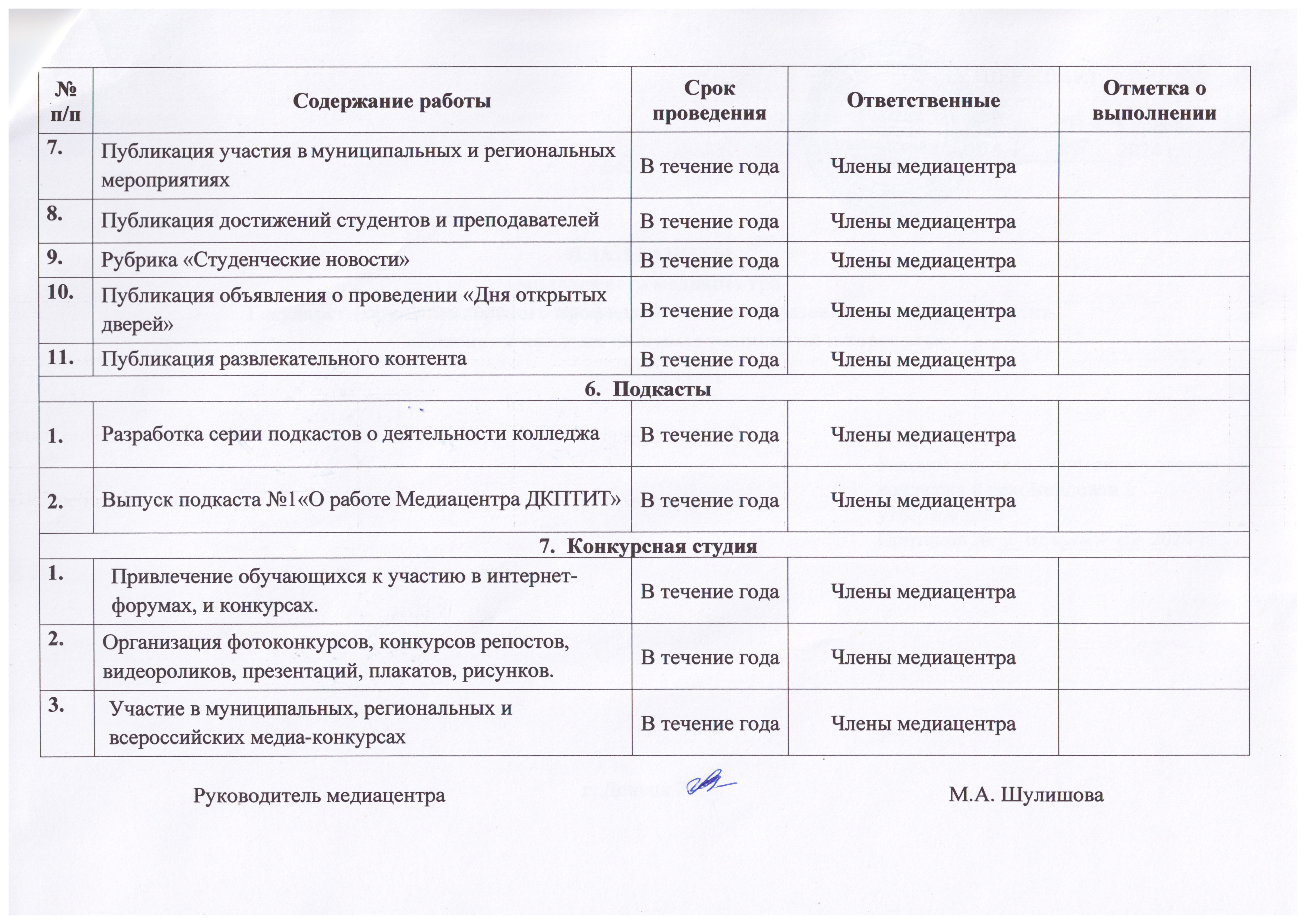 | № п/п | Содержание работы | Срок проведения | Ответственные | Отметка о выполнении |
|---|---|---|---|---|
| 7. | Публикация участия в муниципальных и региональных мероприятиях | В течение года | Члены медиацентра | |
| 8. | Публикация достижений студентов и преподавателей | В течение года | Члены медиацентра | |
| 9. | Рубрика «Студенческие новости» | В течение года | Члены медиацентра | |
| 10. | Публикация объявления о проведении «Дня открытых дверей» | В течение года | Члены медиацентра | |
| 11. | Публикация развлекательного контента | В течение года | Члены медиацентра | |
| 6. Подкасты | | | | |
| 1. | Разработка серии подкастов о деятельности колледжа | В течение года | Члены медиацентра | |
| 2. | Выпуск подкаста №1«О работе Медиацентра ДКПТИТ» | В течение года | Члены медиацентра | |
| 7. Конкурсная студия | | | | |
| 1. | Привлечение обучающихся к участию в интернет-форумах, и конкурсах. | В течение года | Члены медиацентра | |
| 2. | Организация фотоконкурсов, конкурсов репостов, видеороликов, презентаций, плакатов, рисунков. | В течение года | Члены медиацентра | |
| 3. | Участие в муниципальных, региональных и всероссийских медиа-конкурсах | В течение года | Члены медиацентра | |

Руководитель медиацентра М.А. Шулишова